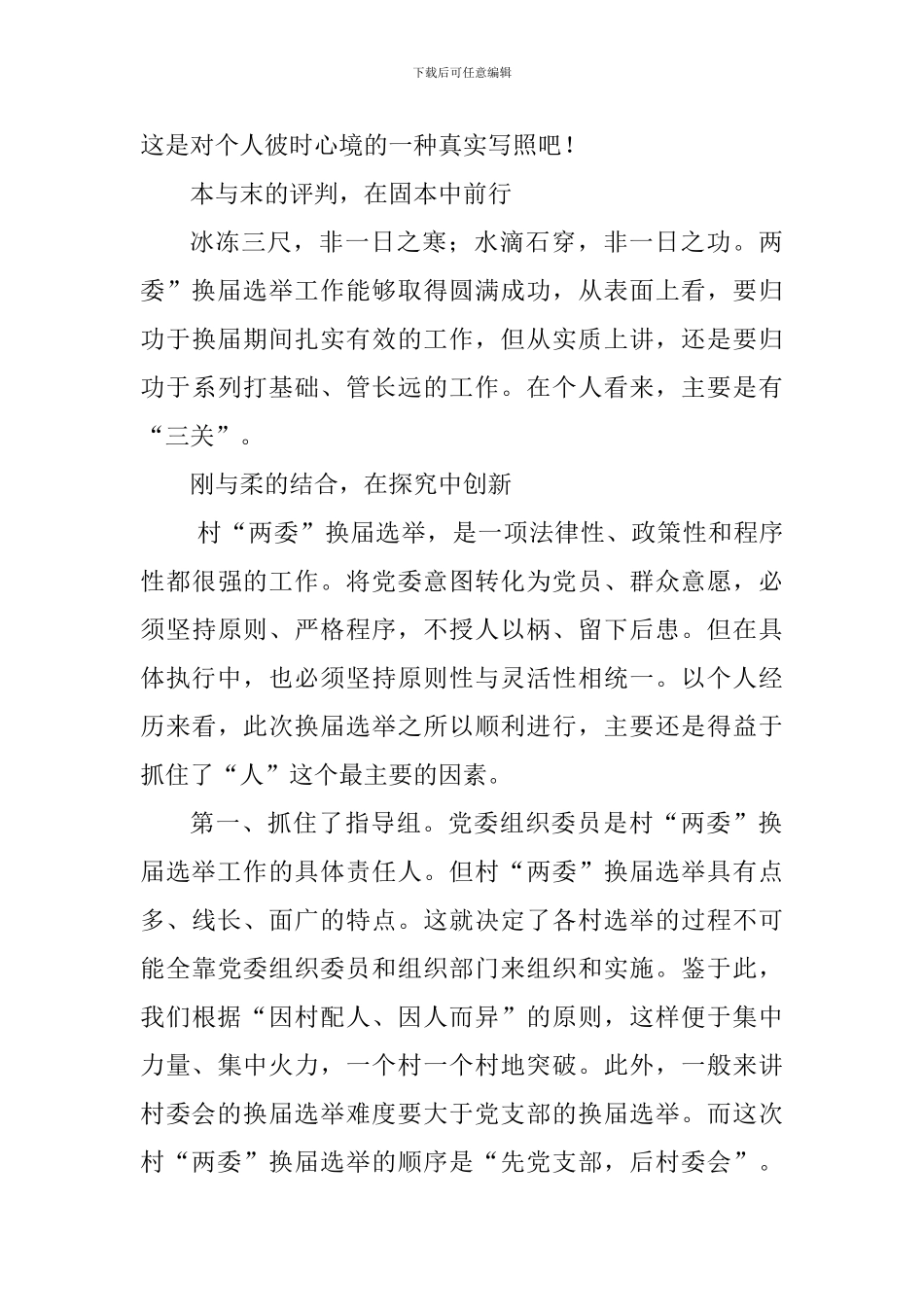 下载后可任意编辑

这是对个人彼时心境的一种真实写照吧！

本与末的评判，在固本中前行

冰冻三尺，非一日之寒；水滴石穿，非一日之功。两委”换届选举工作能够取得圆满成功，从表面上看，要归功于换届期间扎实有效的工作，但从实质上讲，还是要归功于系列打基础、管长远的工作。在个人看来，主要是有“三关”。

刚与柔的结合，在探究中创新

村“两委”换届选举，是一项法律性、政策性和程序性都很强的工作。将党委意图转化为党员、群众意愿，必须坚持原则、严格程序，不授人以柄、留下后患。但在具体执行中，也必须坚持原则性与灵活性相统一。以个人经历来看，此次换届选举之所以顺利进行，主要还是得益于抓住了“人”这个最主要的因素。

第一、抓住了指导组。党委组织委员是村“两委”换届选举工作的具体责任人。但村“两委”换届选举具有点多、线长、面广的特点。这就决定了各村选举的过程不可能全靠党委组织委员和组织部门来组织和实施。鉴于此，我们根据“因村配人、因人而异”的原则，这样便于集中力量、集中火力，一个村一个村地突破。此外，一般来讲村委会的换届选举难度要大于党支部的换届选举。而这次村“两委”换届选举的顺序是“先党支部，后村委会”。